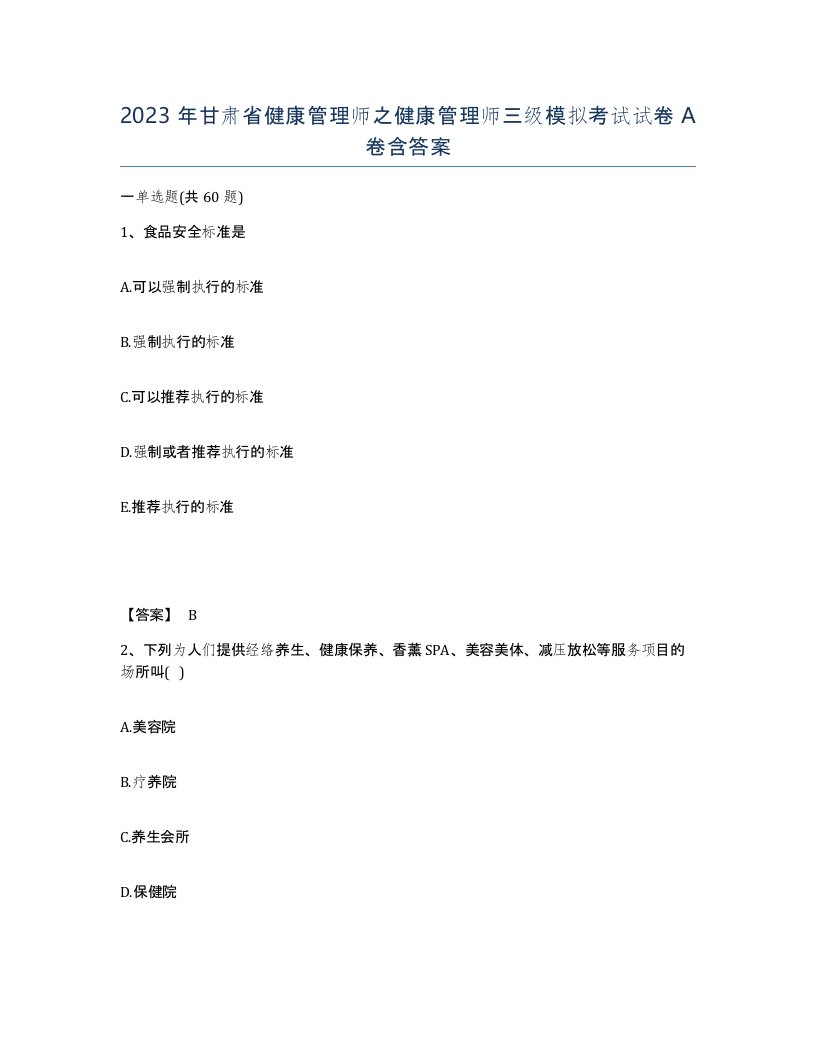 2023 年甘肃省健康管理师之健康管理师三级模拟考试试卷 A 卷含答案

一单选题(共 60 题)

1、食品安全标准是

A.可以强制执行的标准

B.强制执行的标准

C.可以推荐执行的标准

D.强制或者推荐执行的标准

E.推荐执行的标准

【答案】 B

2、下列为人们提供经络养生、健康保养、香薰 SPA、美容美体、减压放松等服务项目的场所叫( )

A.美容院

B.疗养院

C.养生会所

D.保健院